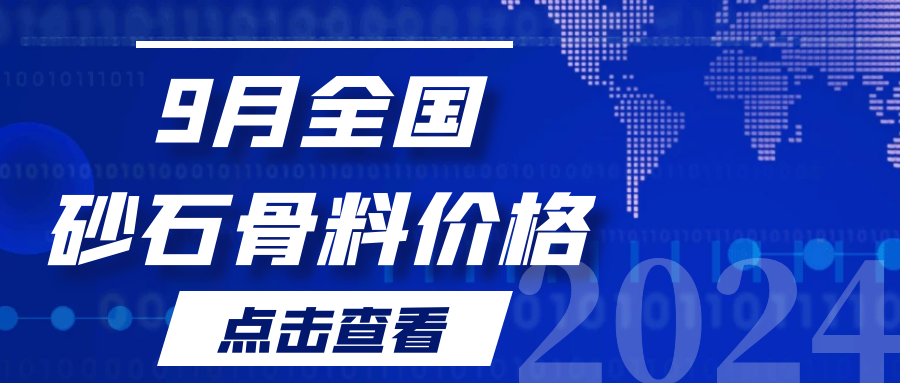 9月全国
砂石骨料价格
点击查看
2024